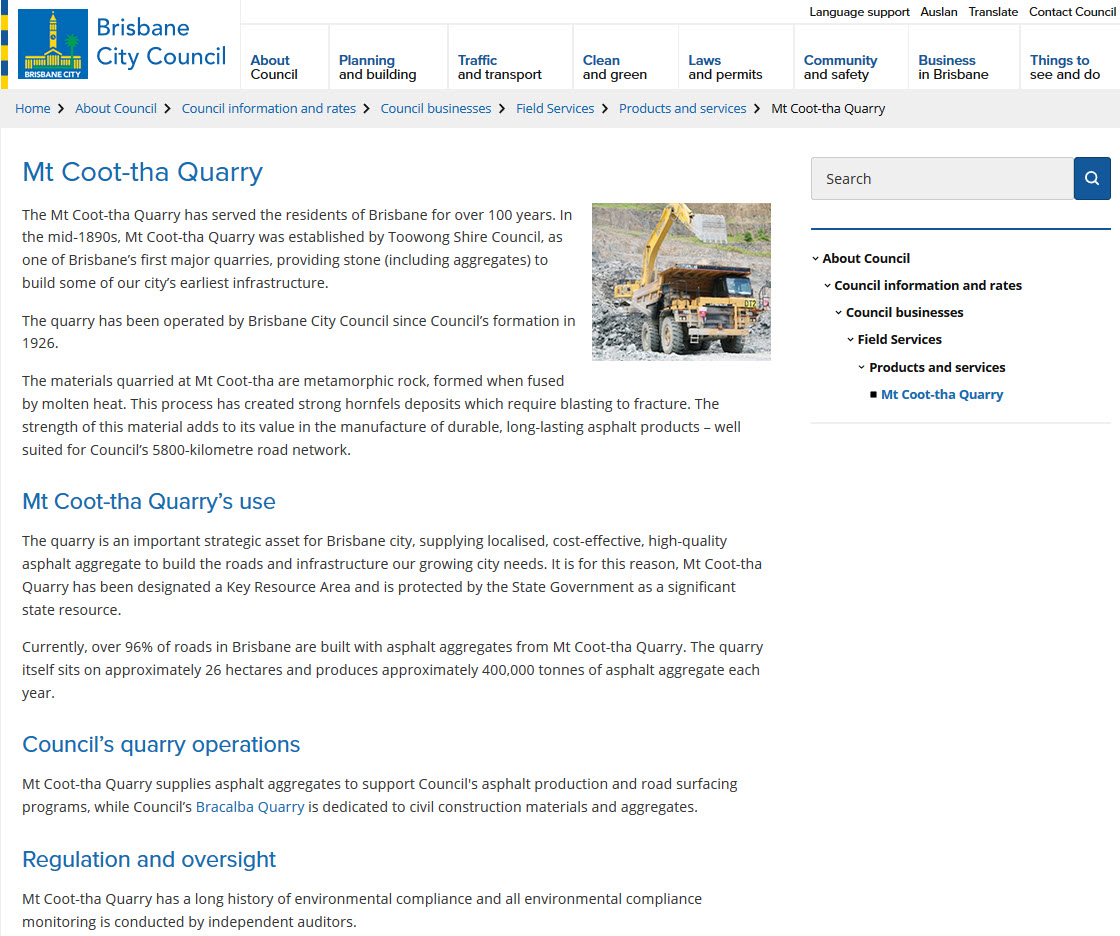 BRISBANE CITY

Brisbane City Council

Language support Auslan Translate Contact Council

About Council

Planning and building

Traffic and transport

Clean and green

Laws and permits

Community and safety

Business in Brisbane

Things to see and do

Home > About Council > Council information and rates > Council businesses > Field Services > Products and services > Mt Coot-tha Quarry

Mt Coot-tha Quarry

The Mt Coot-tha Quarry has served the residents of Brisbane for over 100 years. In the mid-1890s, Mt Coot-tha Quarry was established by Toowong Shire Council, as one of Brisbane's first major quarries, providing stone (including aggregates) to build some of our city's earliest infrastructure.

The quarry has been operated by Brisbane City Council since Council's formation in 1926.

The materials quarried at Mt Coot-tha are metamorphic rock, formed when fused by molten heat. This process has created strong hornfels deposits which require blasting to fracture. The strength of this material adds to its value in the manufacture of durable, long-lasting asphalt products – well suited for Council's 5800-kilometre road network.

Mt Coot-tha Quarry's use

The quarry is an important strategic asset for Brisbane city, supplying localised, cost-effective, high-quality asphalt aggregate to build the roads and infrastructure our growing city needs. It is for this reason, Mt Coot-tha Quarry has been designated a Key Resource Area and is protected by the State Government as a significant state resource.

Currently, over 96% of roads in Brisbane are built with asphalt aggregates from Mt Coot-tha Quarry. The quarry itself sits on approximately 26 hectares and produces approximately 400,000 tonnes of asphalt aggregate each year.

Council's quarry operations

Mt Coot-tha Quarry supplies asphalt aggregates to support Council's asphalt production and road surfacing programs, while Council's Bracalba Quarry is dedicated to civil construction materials and aggregates.

Regulation and oversight

Mt Coot-tha Quarry has a long history of environmental compliance and all environmental compliance monitoring is conducted by independent auditors.

Search

About Council
Council information and rates
Council businesses
Field Services
Products and services
Mt Coot-tha Quarry